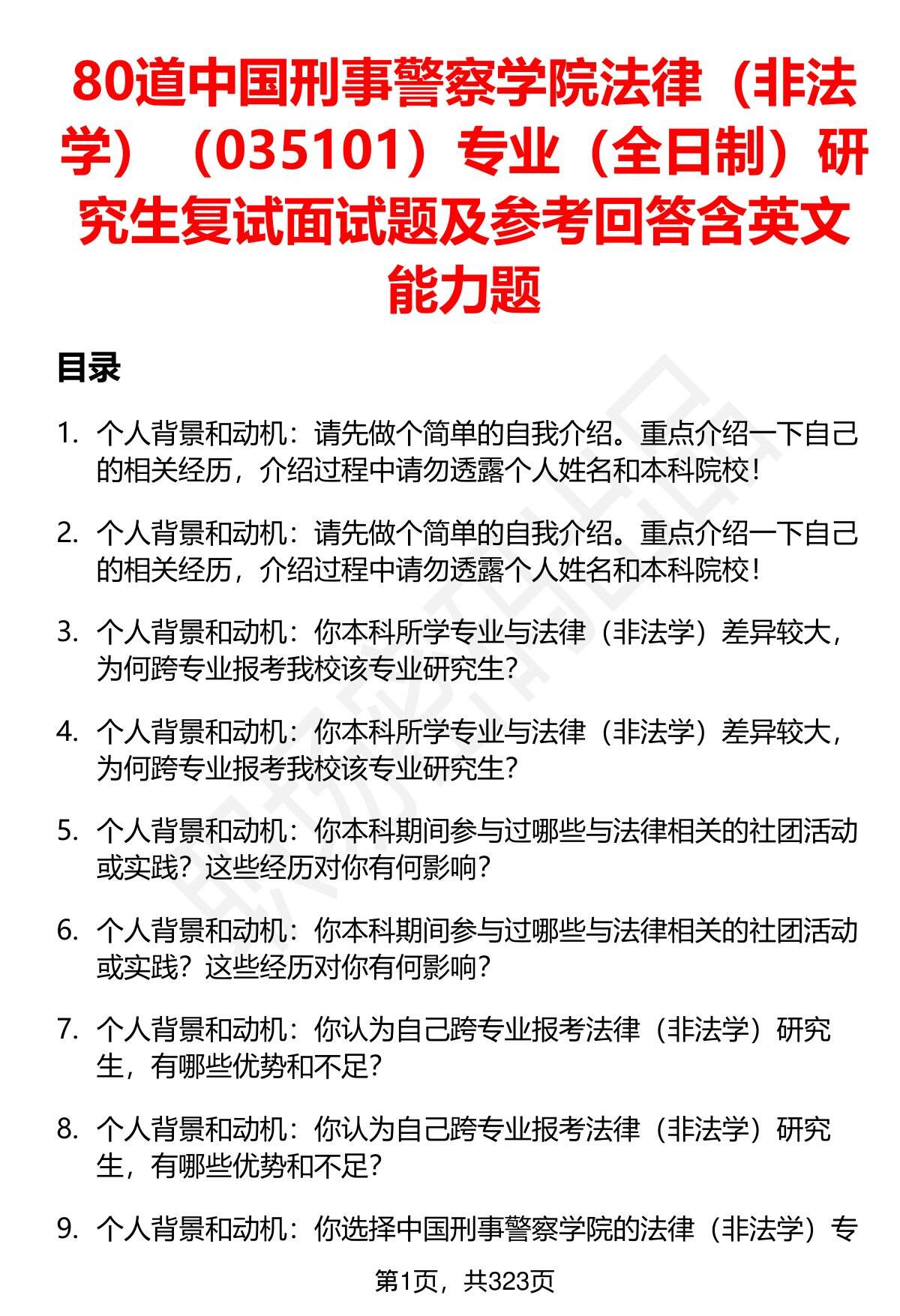 80道中国刑事警察学院法律（非法学）（035101）专业（全日制）研究生复试面试题及参考回答含英文能力题

目录

1. 个人背景和动机：请先做个简单的自我介绍。重点介绍一下自己的相关经历，介绍过程中请勿透露个人姓名和本科院校！

2. 个人背景和动机：请先做个简单的自我介绍。重点介绍一下自己的相关经历，介绍过程中请勿透露个人姓名和本科院校！

3. 个人背景和动机：你本科所学专业与法律（非法学）差异较大，为何跨专业报考我校该专业研究生？

4. 个人背景和动机：你本科所学专业与法律（非法学）差异较大，为何跨专业报考我校该专业研究生？

5. 个人背景和动机：你本科期间参与过哪些与法律相关的社团活动或实践？这些经历对你有何影响？

6. 个人背景和动机：你本科期间参与过哪些与法律相关的社团活动或实践？这些经历对你有何影响？

7. 个人背景和动机：你认为自己跨专业报考法律（非法学）研究生，有哪些优势和不足？

8. 个人背景和动机：你认为自己跨专业报考法律（非法学）研究生，有哪些优势和不足？

9. 个人背景和动机：你选择中国刑事警察学院的法律（非法学）专

第1页，共323页